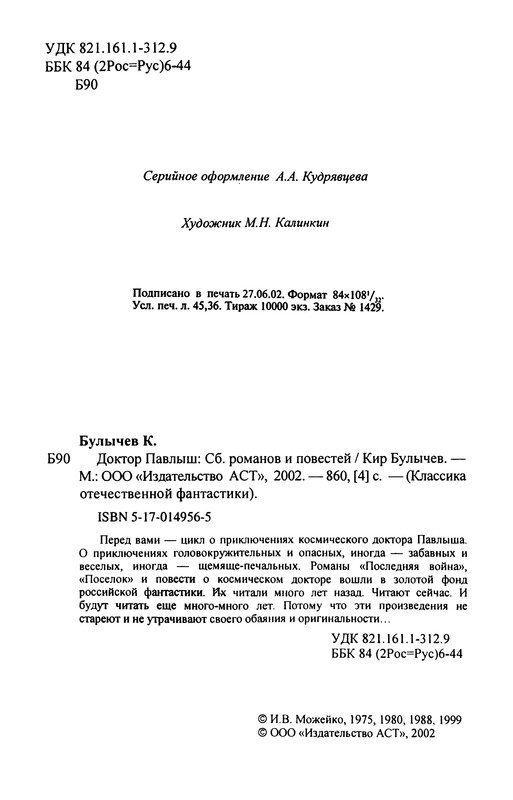 УДК 821.161.1-312.9
ББК 84 (2Рос=Рус)6-44
Б90

Серийное оформление А.А. Кудрявцева

Художник М.Н. Калинкин

Подписано в печать 27.06.02. Формат $84\times108^1/_{32}$.
Усл. печ. л. 45,36. Тираж 10000 экз. Заказ № 1429.

Булычев К.

Б90 Доктор Павлыш: Сб. романов и повестей / Кир Булычев. — М.: ООО «Издательство АСТ», 2002. — 860, [4] с. — (Классика отечественной фантастики).

ISBN 5-17-014956-5

Перед вами — цикл о приключениях космического доктора Павлыша. О приключениях головокружительных и опасных, иногда — забавных и веселых, иногда — щемяще-печальных. Романы «Последняя война», «Поселок» и повести о космическом докторе вошли в золотой фонд российской фантастики. Их читали много лет назад. Читают сейчас. И будут читать еще много-много лет. Потому что эти произведения не стареют и не утрачивают своего обаяния и оригинальности...

УДК 821.161.1-312.9
ББК 84 (2Рос=Рус)6-44

© И.В. Можейко, 1975, 1980, 1988, 1999
© ООО «Издательство АСТ», 2002